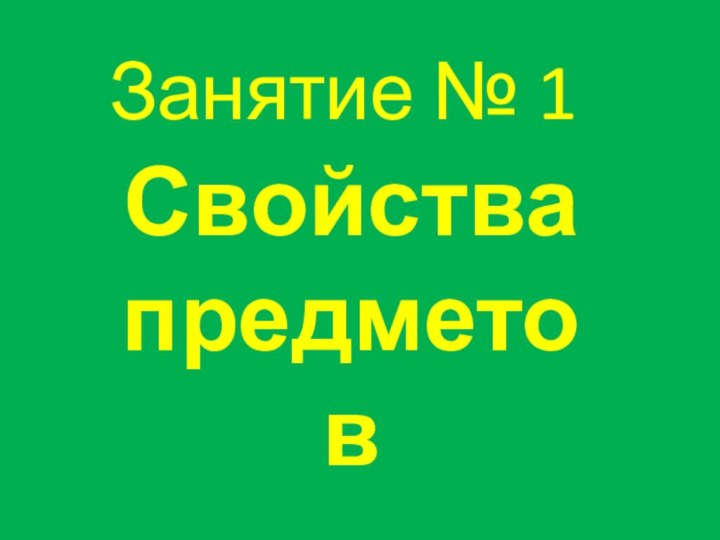 Занятие № 1

Свойства предметов